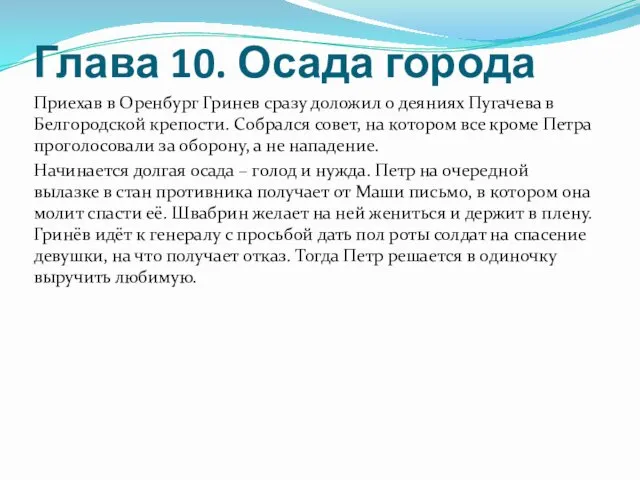 Глава 10. Осада города

Приехав в Оренбург Гринев сразу доложил о деяниях Пугачева в Белгородской крепости. Собрался совет, на котором все кроме Петра проголосовали за оборону, а не нападение.

Начинается долгая осада – голод и нужда. Петр на очередной вылазке в стан противника получает от Маши письмо, в котором она молит спасти её. Швабрин желает на ней жениться и держит в плену. Гринёв идёт к генералу с просьбой дать пол роты солдат на спасение девушки, на что получает отказ. Тогда Петр решается в одиночку выручить любимую.